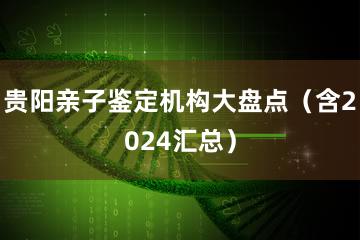 贵阳亲子鉴定机构大盘点（含2024汇总）